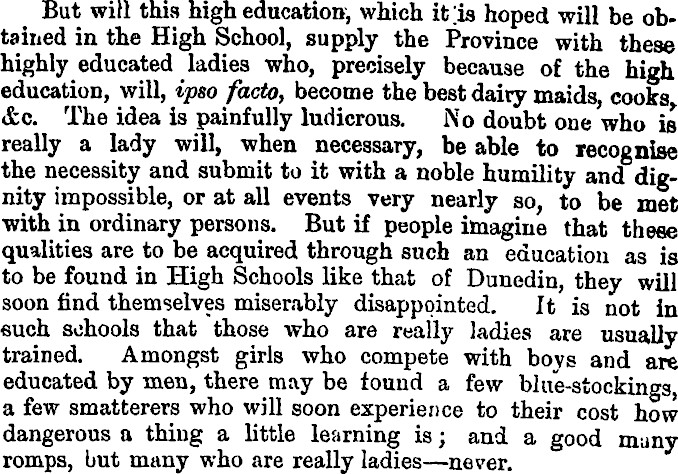 But will this high education, which it is hoped will be obtained in the High School, supply the Province with these highly educated ladies who, precisely because of the high education, will, ipso facto, become the best dairy maids, cooks, &c. The idea is painfully ludicrous. No doubt one who is really a lady will, when necessary, be able to recognise the necessity and submit to it with a noble humility and dignity impossible, or at all events very nearly so, to be met with in ordinary persons. But if people imagine that these qualities are to be acquired through such an education as is to be found in High Schools like that of Dunedin, they will soon find themselves miserably disappointed. It is not in such schools that those who are really ladies are usually trained. Amongst girls who compete with boys and are educated by men, there may be found a few blue-stockings, a few smatterers who will soon experience to their cost how dangerous a thing a little learning is; and a good many romps, but many who are really ladies—never.